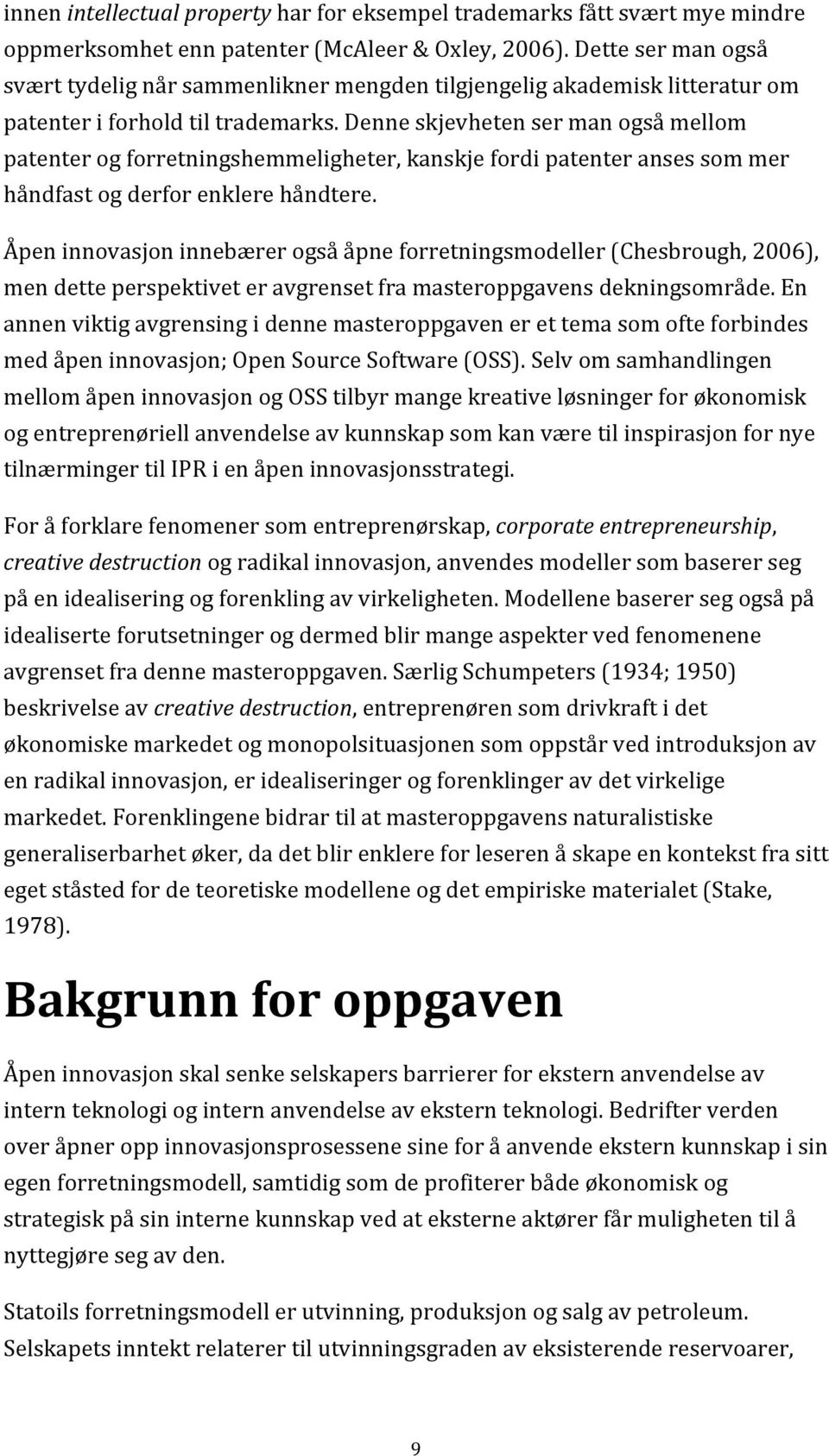 innen intellectual property har for eksempel trademarks fått svært mye mindre oppmerksomhet enn patenter (McAleer & Oxley, 2006). Dette ser man også svært tydelig når sammenlikner mengden tilgjengelig akademisk litteratur om patenter i forhold til trademarks. Denne skjevheten ser man også mellom patenter og forretningshemmeligheter, kanskje fordi patenter anses som mer håndfast og derfor enklere håndtere.

Åpen innovasjon innebærer også åpne forretningsmodeller (Chesbrough, 2006), men dette perspektivet er avgrenset fra masteroppgavens dekningsområde. En annen viktig avgrensing i denne masteroppgaven er et tema som ofte forbindes med åpen innovasjon; Open Source Software (OSS). Selv om samhandlingen mellom åpen innovasjon og OSS tilbyr mange kreative løsninger for økonomisk og entreprenøriell anvendelse av kunnskap som kan være til inspirasjon for nye tilnærminger til IPR i en åpen innovasjonsstrategi.

For å forklare fenomener som entreprenørskap, corporate entrepreneurship, creative destruction og radikal innovasjon, anvendes modeller som baserer seg på en idealisering og forenkling av virkeligheten. Modellene baserer seg også på idealiserte forutsetninger og dermed blir mange aspekter ved fenomenene avgrenset fra denne masteroppgaven. Særlig Schumpeters (1934; 1950) beskrivelse av creative destruction, entreprenøren som drivkraft i det økonomiske markedet og monopolsituasjonen som oppstår ved introduksjon av en radikal innovasjon, er idealiseringer og forenklinger av det virkelige markedet. Forenklingene bidrar til at masteroppgavens naturalistiske generaliserbarhet øker, da det blir enklere for leseren å skape en kontekst fra sitt eget ståsted for de teoretiske modellene og det empiriske materialet (Stake, 1978).

Bakgrunn for oppgaven

Åpen innovasjon skal senke selskapers barrierer for ekstern anvendelse av intern teknologi og intern anvendelse av ekstern teknologi. Bedrifter verden over åpner opp innovasjonsprosessene sine for å anvende ekstern kunnskap i sin egen forretningsmodell, samtidig som de profiterer både økonomisk og strategisk på sin interne kunnskap ved at eksterne aktører får muligheten til å nyttegjøre seg av den.

Statoils forretningsmodell er utvinning, produksjon og salg av petroleum. Selskapets inntekt relaterer til utvinningsgraden av eksisterende reservoarer,

9